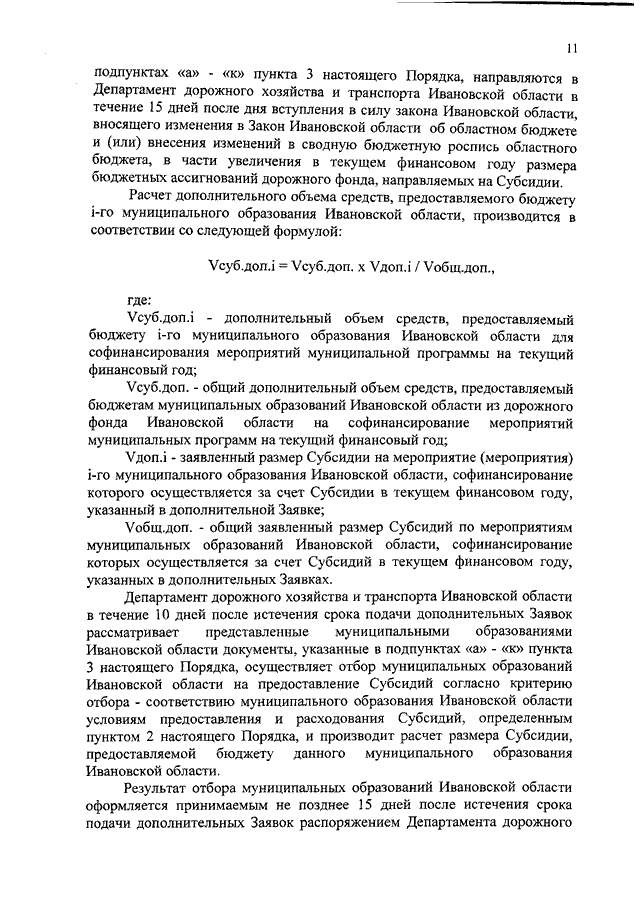 11

подпунктах «а» - «к» пункта 3 настоящего Порядка, направляются в Департамент дорожного хозяйства и транспорта Ивановской области в течение 15 дней после дня вступления в силу закона Ивановской области, вносящего изменения в Закон Ивановской области об областном бюджете и (или) внесения изменений в сводную бюджетную роспись областного бюджета, в части увеличения в текущем финансовом году размера бюджетных ассигнований дорожного фонда, направляемых на Субсидии.

Расчет дополнительного объема средств, предоставляемого бюджету i-го муниципального образования Ивановской области, производится в соответствии со следующей формулой:

Vсуб.доп.i = Vсуб.доп. x Vдоп.i / Vобщ.доп.,

где:

Vсуб.доп.i - дополнительный объем средств, предоставляемый бюджету i-го муниципального образования Ивановской области для софинансирования мероприятий муниципальной программы на текущий финансовый год;

Vсуб.доп. - общий дополнительный объем средств, предоставляемый бюджетам муниципальных образований Ивановской области из дорожного фонда Ивановской области на софинансирование мероприятий муниципальных программ на текущий финансовый год;

Vдоп.i - заявленный размер Субсидии на мероприятие (мероприятия) i-го муниципального образования Ивановской области, софинансирование которого осуществляется за счет Субсидии в текущем финансовом году, указанный в дополнительной Заявке;

Vобщ.доп. - общий заявленный размер Субсидий по мероприятиям муниципальных образований Ивановской области, софинансирование которых осуществляется за счет Субсидий в текущем финансовом году, указанных в дополнительных Заявках.

Департамент дорожного хозяйства и транспорта Ивановской области в течение 10 дней после истечения срока подачи дополнительных Заявок рассматривает представленные муниципальными образованиями Ивановской области документы, указанные в подпунктах «а» - «к» пункта 3 настоящего Порядка, осуществляет отбор муниципальных образований Ивановской области на предоставление Субсидий согласно критерию отбора - соответствию муниципального образования Ивановской области условиям предоставления и расходования Субсидий, определенным пунктом 2 настоящего Порядка, и производит расчет размера Субсидии, предоставляемой бюджету данного муниципального образования Ивановской области.

Результат отбора муниципальных образований Ивановской области оформляется принимаемым не позднее 15 дней после истечения срока подачи дополнительных Заявок распоряжением Департамента дорожного